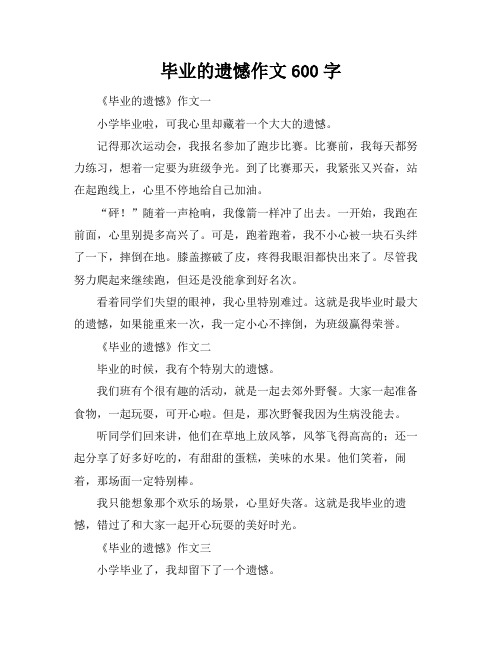 毕业的遗憾作文 600 字

《毕业的遗憾》作文一

小学毕业啦，可我心里却藏着一个大大的遗憾。

记得那次运动会，我报名参加了跑步比赛。比赛前，我每天都努力练习，想着一定要为班级争光。到了比赛那天，我紧张又兴奋，站在起跑线上，心里不停地给自己加油。

“砰！”随着一声枪响，我像箭一样冲了出去。一开始，我跑在前面，心里别提多高兴了。可是，跑着跑着，我不小心被一块石头绊了一下，摔倒在地。膝盖擦破了皮，疼得我眼泪都快出来了。尽管我努力爬起来继续跑，但还是没能拿到好名次。

看着同学们失望的眼神，我心里特别难过。这就是我毕业时最大的遗憾，如果能重来一次，我一定小心不摔倒，为班级赢得荣誉。

《毕业的遗憾》作文二

毕业的时候，我有个特别大的遗憾。

我们班有个很有趣的活动，就是一起去郊外野餐。大家一起准备食物，一起玩耍，可开心啦。但是，那次野餐我因为生病没能去。

听同学们回来讲，他们在草地上放风筝，风筝飞得高高的；还一起分享了好多好吃的，有甜甜的蛋糕，美味的水果。他们笑着，闹着，那场面一定特别棒。

我只能想象那个欢乐的场景，心里好失落。这就是我毕业的遗憾，错过了和大家一起开心玩耍的美好时光。

《毕业的遗憾》作文三

小学毕业了，我却留下了一个遗憾。